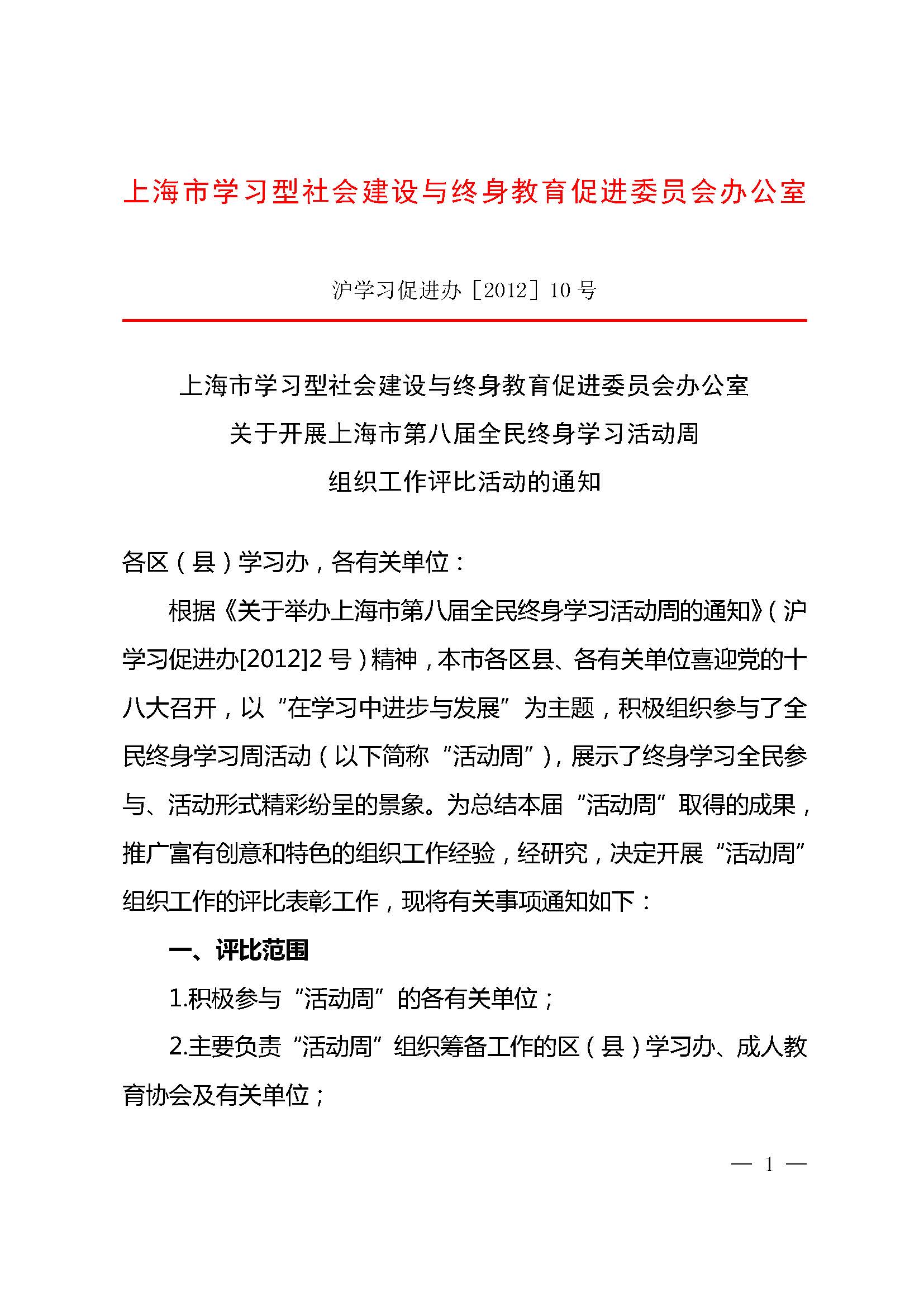 上海市学习型社会建设与终身教育促进委员会办公室

沪学习促进办［2012］10 号

上海市学习型社会建设与终身教育促进委员会办公室
关于开展上海市第八届全民终身学习活动周
组织工作评比活动的通知

各区（县）学习办，各有关单位：

根据《关于举办上海市第八届全民终身学习活动周的通知》（沪学习促进办[2012]2 号）精神，本市各区县、各有关单位喜迎党的十八大召开，以“在学习中进步与发展”为主题，积极组织参与了全民终身学习周活动（以下简称“活动周”），展示了终身学习全民参与、活动形式精彩纷呈的景象。为总结本届“活动周”取得的成果，推广富有创意和特色的组织工作经验，经研究，决定开展“活动周”组织工作的评比表彰工作，现将有关事项通知如下：

一、评比范围

1.积极参与“活动周”的各有关单位；

2.主要负责“活动周”组织筹备工作的区（县）学习办、成人教育协会及有关单位；

— 1 —